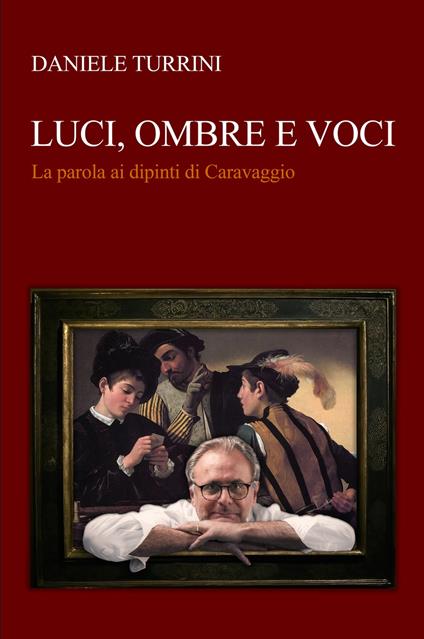 DANIELE TURRINI

LUCI, OMBRE E VOCI

La parola ai dipinti di Caravaggio